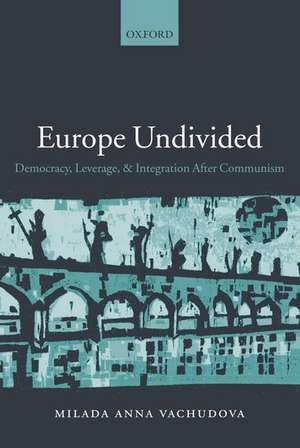 OXFORD

Europe Undivided

Democracy, Leverage, & Integration After Communism

MILADA ANNA VACHUDOVA